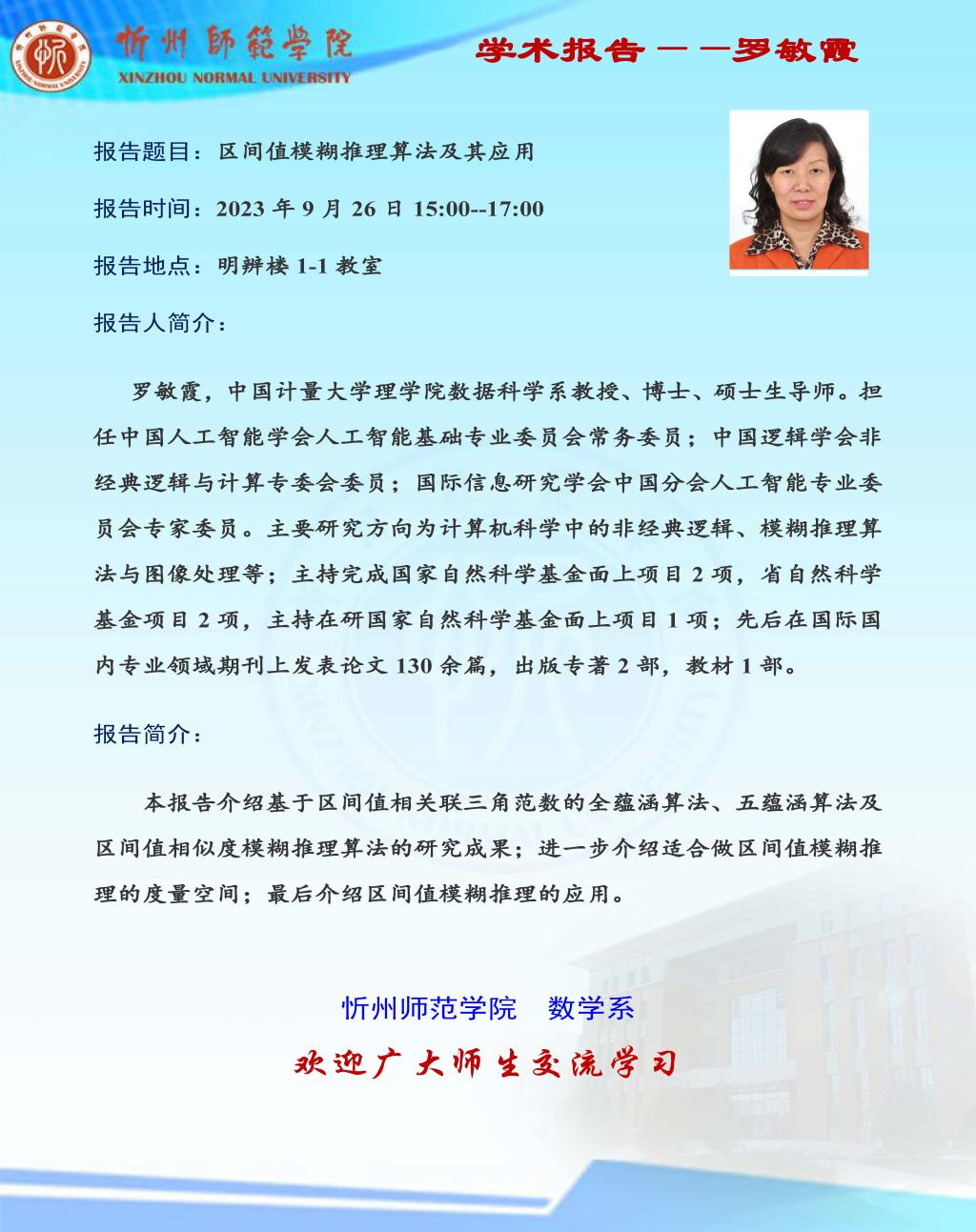 忻州師範學院
XINZHOU NORMAL UNIVERSITY

学术报告——罗敏霞

报告题目：区间值模糊推理算法及其应用

报告时间：2023 年 9 月 26 日 15:00--17:00

报告地点：明辨楼 1-1 教室

报告人简介：

罗敏霞，中国计量大学理学院数据科学系教授、博士、硕士生导师。担任中国人工智能学会人工智能基础专业委员会常务委员；中国逻辑学会非经典逻辑与计算专委会委员；国际信息研究学会中国分会人工智能专业委员会专家委员。主要研究方向为计算机科学中的非经典逻辑、模糊推理算法与图像处理等；主持完成国家自然科学基金面上项目 2 项，省自然科学基金项目 2 项，主持在研国家自然科学基金面上项目 1 项；先后在国际国内专业领域期刊上发表论文 130 余篇，出版专著 2 部，教材 1 部。

报告简介：

本报告介绍基于区间值相关联三角范数的全蕴涵算法、五蕴涵算法及区间值相似度模糊推理算法的研究成果；进一步介绍适合做区间值模糊推理的度量空间；最后介绍区间值模糊推理的应用。

忻州师范学院　数学系

欢迎广大师生交流学习